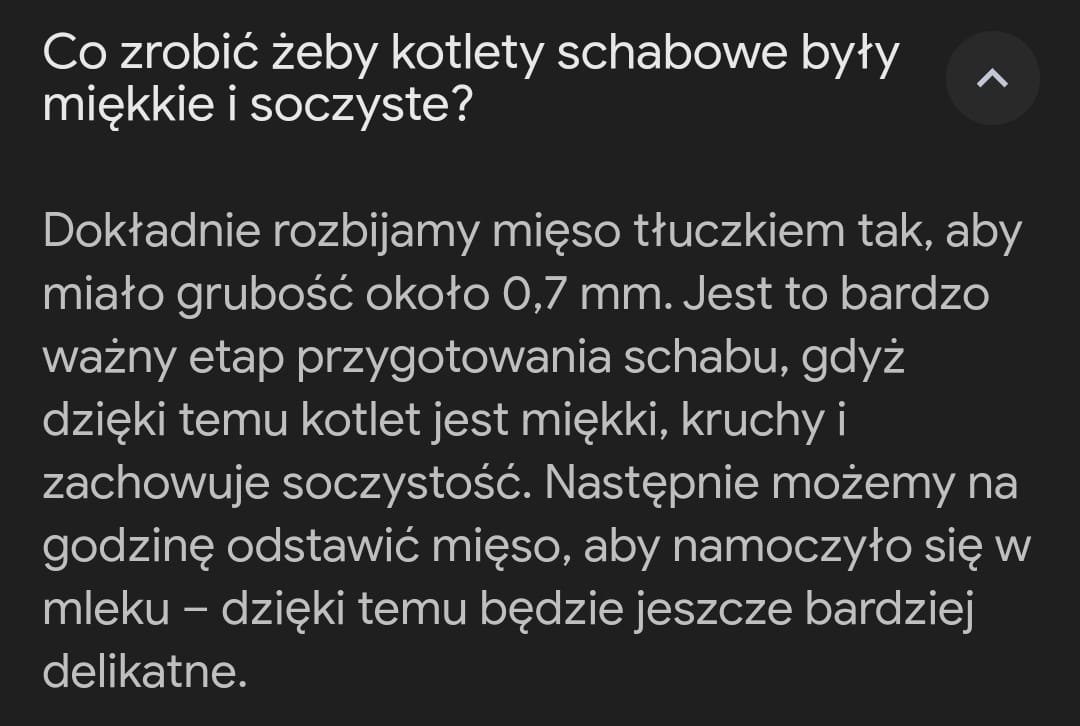 Co zrobić żeby kotlety schabowe były miękkie i soczyste?

Dokładnie rozbijamy mięso tłuczkiem tak, aby miało grubość około 0,7 mm. Jest to bardzo ważny etap przygotowania schabu, gdyż dzięki temu kotlet jest miękki, kruchy i zachowuje soczystość. Następnie możemy na godzinę odstawić mięso, aby namoczyło się w mleku – dzięki temu będzie jeszcze bardziej delikatne.